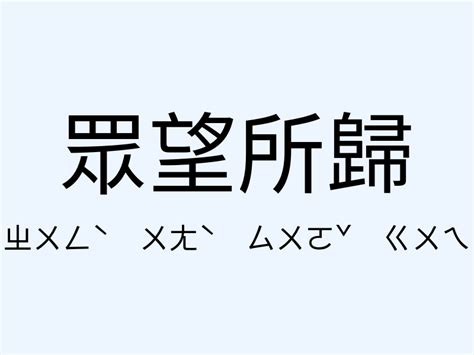 眾望所歸

ㄓㄨㄥˋ ㄨㄤˋ ㄙㄨㄛˇ ㄍㄨㄟ